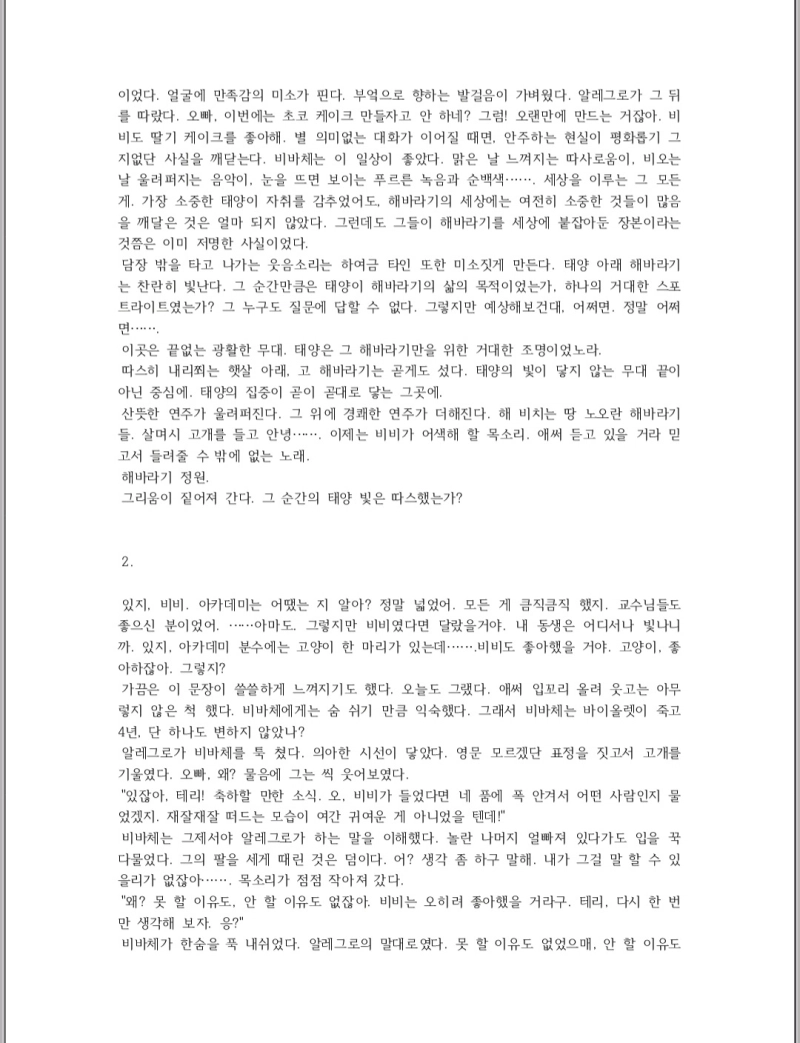 이었다. 얼굴에 만족감의 미소가 핀다. 부엌으로 향하는 발걸음이 가벼웠다. 알레그로가 그 뒤를 따랐다. 오빠, 이번에는 초코 케이크 만들자고 안 하네? 그럼! 오랜만에 만드는 거잖아. 비비도 딸기 케이크를 좋아해. 별 의미없는 대화가 이어질 때면, 안주하는 현실이 평화롭기 그지없단 사실을 깨닫는다. 비바체는 이 일상이 좋았다. 맑은 날 느껴지는 따사로움이, 비오는 날 울려퍼지는 음악이, 눈을 뜨면 보이는 푸르른 녹음과 순백색……. 세상을 이루는 그 모든 게. 가장 소중한 태양이 자취를 감추었어도, 해바라기의 세상에는 여전히 소중한 것들이 많음을 깨달은 것은 얼마 되지 않았다. 그런데도 그들이 해바라기를 세상에 붙잡아둔 장본이라는 것쯤은 이미 저명한 사실이었다.
담장 밖을 타고 나가는 웃음소리는 하여금 타인 또한 미소짓게 만든다. 태양 아래 해바라기는 찬란히 빛난다. 그 순간만큼은 태양이 해바라기의 삶의 목적이었는가, 하나의 거대한 스포트라이트였는가? 그 누구도 질문에 답할 수 없다. 그렇지만 예상해보건대, 어쩌면. 정말 어쩌면…….
이곳은 끝없는 광활한 무대. 태양은 그 해바라기만을 위한 거대한 조명이었노라.
따스히 내리쬐는 햇살 아래, 고 해바라기는 곧게도 섰다. 태양의 빛이 닿지 않는 무대 끝이 아닌 중심에. 태양의 집중이 곧이 곧대로 닿는 그곳에.
산뜻한 연주가 울려퍼진다. 그 위에 경쾌한 연주가 더해진다. 해 비치는 땅 노오란 해바라기들. 살며시 고개를 들고 안녕……. 이제는 비비가 어색해 할 목소리. 애써 듣고 있을 거라 믿고서 들려줄 수 밖에 없는 노래.
해바라기 정원.
그리움이 짙어져 간다. 그 순간의 태양 빛은 따스했는가?

2.

있지, 비비. 아카데미는 어땠는 지 알아? 정말 넓었어. 모든 게 큼직큼직 했지. 교수님들도 좋으신 분이었어. ……아마도. 그렇지만 비비였다면 달랐을거야. 내 동생은 어디서나 빛나니까. 있지, 아카데미 분수에는 고양이 한 마리가 있는데…….비비도 좋아했을 거야. 고양이, 좋아하잖아. 그렇지?
가끔은 이 문장이 쓸쓸하게 느껴지기도 했다. 오늘도 그랬다. 애써 입꼬리 올려 웃고는 아무렇지 않은 척 했다. 비바체에게는 숨 쉬기 만큼 익숙했다. 그래서 비바체는 바이올렛이 죽고 4년, 단 하나도 변하지 않았나?
알레그로가 비바체를 툭 쳤다. 의아한 시선이 닿았다. 영문 모르겠단 표정을 짓고서 고개를 기울였다. 오빠, 왜? 물음에 그는 씩 웃어보였다.
"있잖아, 테리! 축하할 만한 소식. 오, 비비가 들었다면 네 품에 폭 안겨서 어떤 사람인지 물었겠지. 재잘재잘 떠드는 모습이 여간 귀여운 게 아니었을 텐데!"
비바체는 그제서야 알레그로가 하는 말을 이해했다. 놀란 나머지 얼빠져 있다가도 입을 꾹 다물었다. 그의 팔을 세게 때린 것은 덤이다. 어? 생각 좀 하구 말해. 내가 그걸 말 할 수 있을리가 없잖아……. 목소리가 점점 작아져 갔다.
"왜? 못 할 이유도, 안 할 이유도 없잖아. 비비는 오히려 좋아했을 거라구. 테리, 다시 한 번만 생각해 보자. 응?"
비바체가 한숨을 푹 내쉬었다. 알레그로의 말대로였다. 못 할 이유도 없었으매, 안 할 이유도